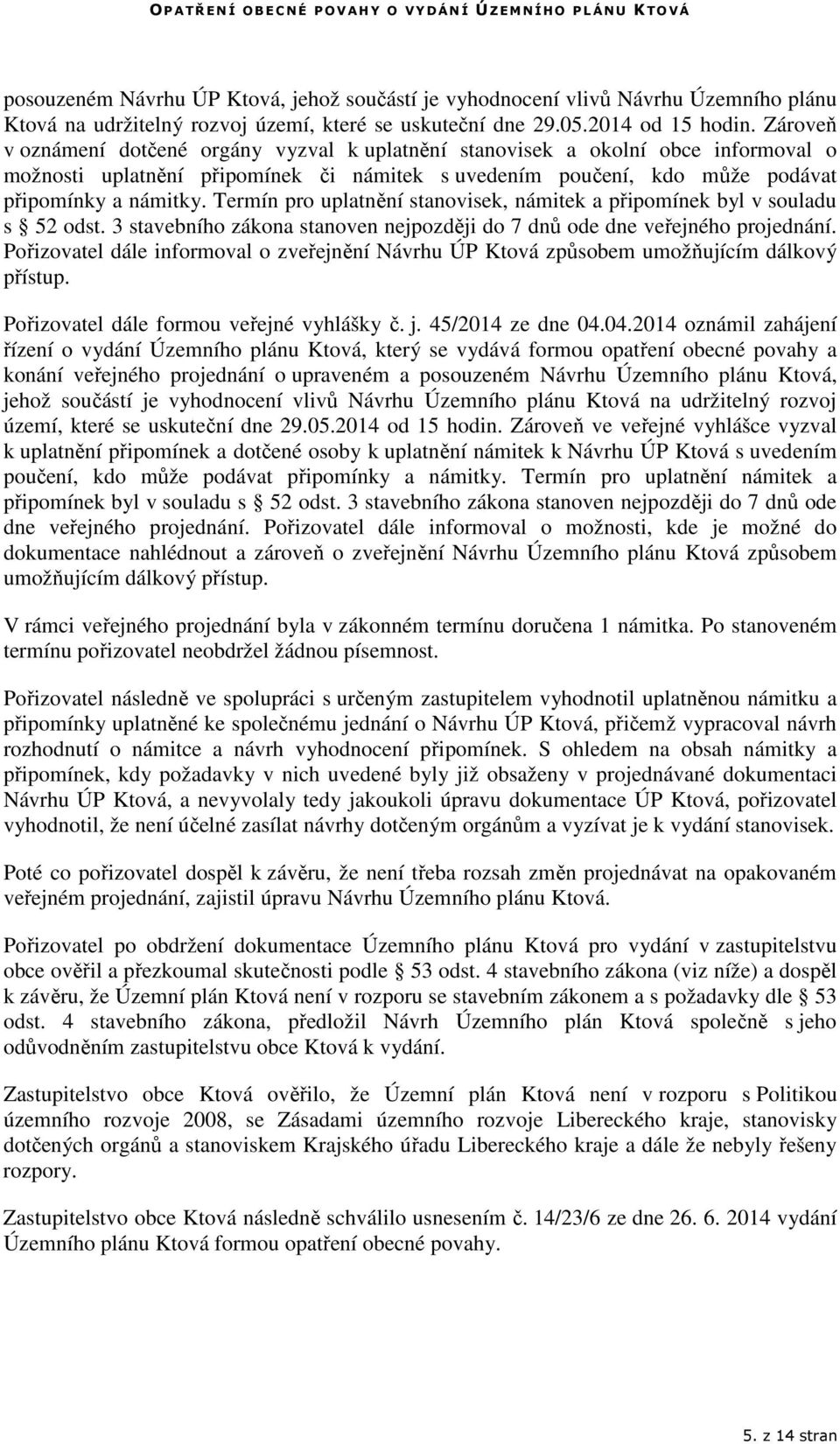 OPATŘENÍ OBECNÉ POVAHY O VYDÁNÍ ÚZEMNÍHO PLÁNU KTOVÁ

posouzeném Návrhu ÚP Ktová, jehož součástí je vyhodnocení vlivů Návrhu Územního plánu Ktová na udržitelný rozvoj území, které se uskuteční dne 29.05.2014 od 15 hodin. Zároveň v oznámení dotčené orgány vyzval k uplatnění stanovisek a okolní obce informoval o možnosti uplatnění připomínek či námitek s uvedením poučení, kdo může podávat připomínky a námitky. Termín pro uplatnění stanovisek, námitek a připomínek byl v souladu s § 52 odst. 3 stavebního zákona stanoven nejpozději do 7 dnů ode dne veřejného projednání. Pořizovatel dále informoval o zveřejnění Návrhu ÚP Ktová způsobem umožňujícím dálkový přístup.

Pořizovatel dále formou veřejné vyhlášky č. j. 45/2014 ze dne 04.04.2014 oznámil zahájení řízení o vydání Územního plánu Ktová, který se vydává formou opatření obecné povahy a konání veřejného projednání o upraveném a posouzeném Návrhu Územního plánu Ktová, jehož součástí je vyhodnocení vlivů Návrhu Územního plánu Ktová na udržitelný rozvoj území, které se uskuteční dne 29.05.2014 od 15 hodin. Zároveň ve veřejné vyhlášce vyzval k uplatnění připomínek a dotčené osoby k uplatnění námitek k Návrhu ÚP Ktová s uvedením poučení, kdo může podávat připomínky a námitky. Termín pro uplatnění námitek a připomínek byl v souladu s § 52 odst. 3 stavebního zákona stanoven nejpozději do 7 dnů ode dne veřejného projednání. Pořizovatel dále informoval o možnosti, kde je možné do dokumentace nahlédnout a zároveň o zveřejnění Návrhu Územního plánu Ktová způsobem umožňujícím dálkový přístup.

V rámci veřejného projednání byla v zákonném termínu doručena 1 námitka. Po stanoveném termínu pořizovatel neobdržel žádnou písemnost.

Pořizovatel následně ve spolupráci s určeným zastupitelem vyhodnotil uplatněnou námitku a připomínky uplatněné ke společnému jednání o Návrhu ÚP Ktová, přičemž vypracoval návrh rozhodnutí o námitce a návrh vyhodnocení připomínek. S ohledem na obsah námitky a připomínek, kdy požadavky v nich uvedené byly již obsaženy v projednávané dokumentaci Návrhu ÚP Ktová, a nevyvolaly tedy jakoukoli úpravu dokumentace ÚP Ktová, pořizovatel vyhodnotil, že není účelné zasílat návrhy dotčeným orgánům a vyzívat je k vydání stanovisek.

Poté co pořizovatel dospěl k závěru, že není třeba rozsah změn projednávat na opakovaném veřejném projednání, zajistil úpravu Návrhu Územního plánu Ktová.

Pořizovatel po obdržení dokumentace Územního plánu Ktová pro vydání v zastupitelstvu obce ověřil a přezkoumal skutečnosti podle § 53 odst. 4 stavebního zákona (viz níže) a dospěl k závěru, že Územní plán Ktová není v rozporu se stavebním zákonem a s požadavky dle § 53 odst. 4 stavebního zákona, předložil Návrh Územního plán Ktová společně s jeho odůvodněním zastupitelstvu obce Ktová k vydání.

Zastupitelstvo obce Ktová ověřilo, že Územní plán Ktová není v rozporu s Politikou územního rozvoje 2008, se Zásadami územního rozvoje Libereckého kraje, stanovisky dotčených orgánů a stanoviskem Krajského úřadu Libereckého kraje a dále že nebyly řešeny rozpory.

Zastupitelstvo obce Ktová následně schválilo usnesením č. 14/23/6 ze dne 26. 6. 2014 vydání Územního plánu Ktová formou opatření obecné povahy.

5. z 14 stran